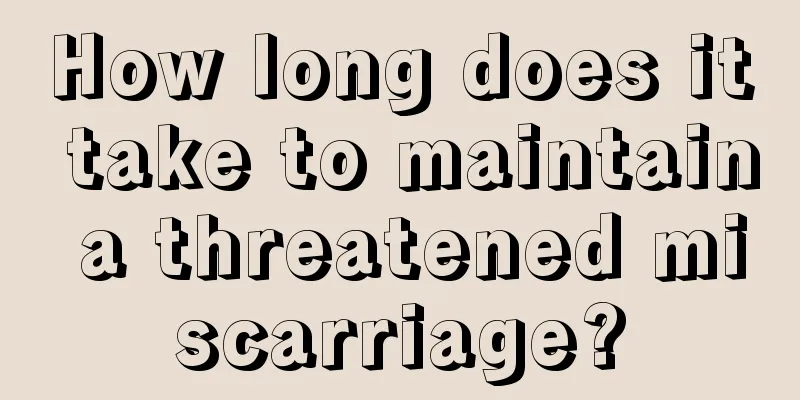 How long does it take to maintain a threatened mi scarriage?